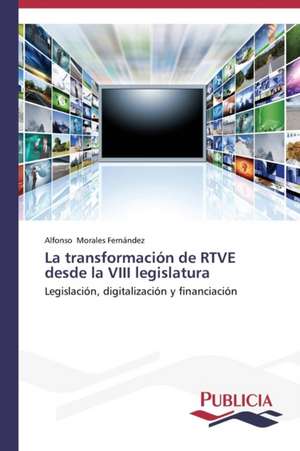 Alfonso Morales Fernández

La transformación de RTVE desde la VIII legislatura

Legislación, digitalización y financiación

PUBLICIA